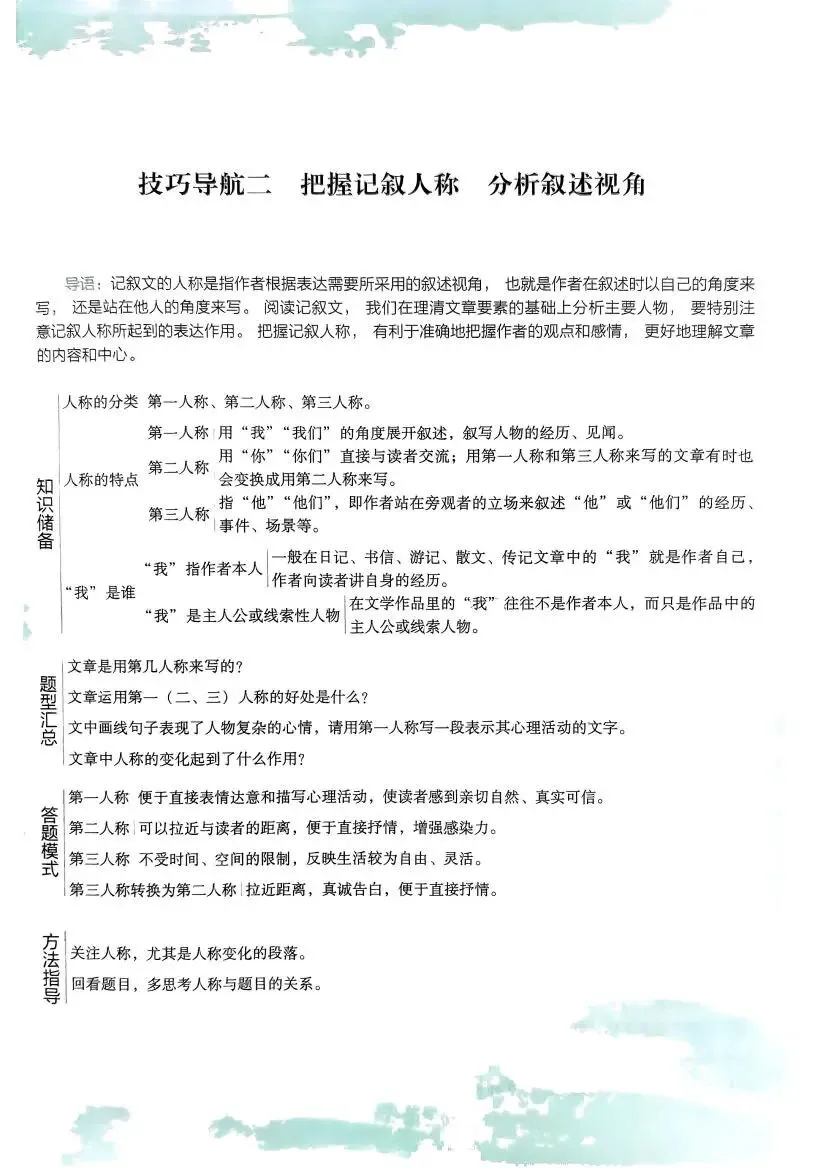 技巧导航二 把握记叙人称 分析叙述视角

导语：记叙文的人称是指作者根据表达需要所采用的叙述视角，也就是作者在叙述时以自己的角度来写，还是站在他人的角度来写。阅读记叙文，我们在理清文章要素的基础上分析主要人物，要特别注意记叙人称所起到的表达作用。把握记叙人称，有利于准确地把握作者的观点和感情，更好地理解文章的内容和中心。

知识储备

人称的分类 第一人称、第二人称、第三人称。

人称的特点
第一人称 用“我”“我们”的角度展开叙述，叙写人物的经历、见闻。
第二人称 用“你”“你们”直接与读者交流；用第一人称和第三人称来写的文章有时也会变换成用第二人称来写。
第三人称 指“他”“他们”，即作者站在旁观者的立场来叙述“他”或“他们”的经历、事件、场景等。

“我”是谁
“我”指作者本人 一般在日记、书信、游记、散文、传记文章中的“我”就是作者自己，作者向读者讲自身的经历。
“我”是主人公或线索性人物 在文学作品里的“我”往往不是作者本人，而只是作品中的主人公或线索人物。

题型汇总

文章是用第几人称来写的？
文章运用第一（二、三）人称的好处是什么？
文中画线句子表现了人物复杂的心情，请用第一人称写一段表示其心理活动的文字。
文章中人称的变化起到了什么作用？

答题模式

第一人称 便于直接表情达意和描写心理活动，使读者感到亲切自然、真实可信。
第二人称 可以拉近与读者的距离，便于直接抒情，增强感染力。
第三人称 不受时间、空间的限制，反映生活较为自由、灵活。
第三人称转换为第二人称 拉近距离，真诚告白，便于直接抒情。

方法指导

关注人称，尤其是人称变化的段落。
回看题目，多思考人称与题目的关系。